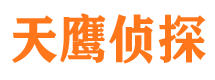 天鹰侦探